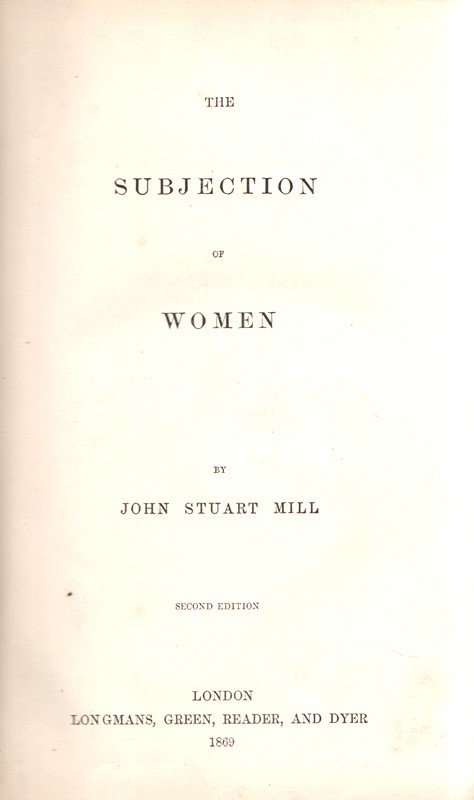 THE

SUBJECTION

OF

WOMEN

BY

JOHN STUART MILL

SECOND EDITION

LONDON
LONGMANS, GREEN, READER, AND DYER
1869